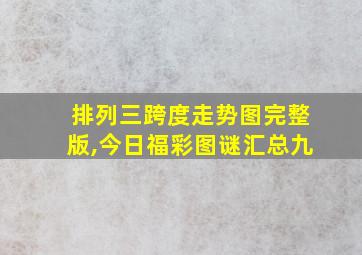 排列三跨度走势图完整版,今日福彩图谜汇总九